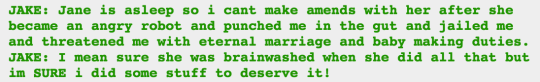 JAKE: Jane is asleep so i cant make amends with her after she became an angry robot and punched me in the gut and jailed me and threatened me with eternal marriage and baby making duties.
JAKE: I mean sure she was brainwashed when she did all that but im SURE i did some stuff to deserve it!